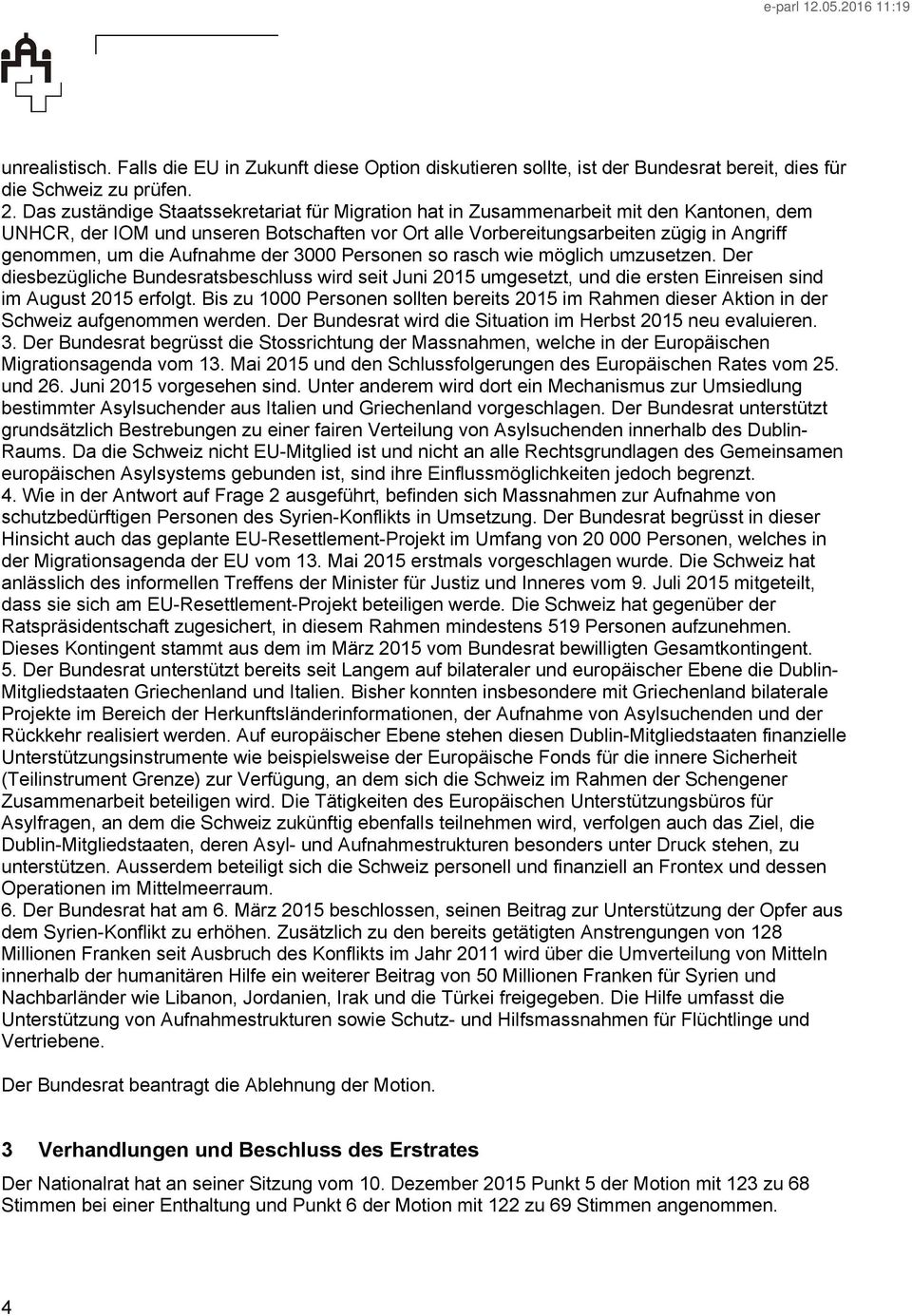 e-parl 12.05.2016 11:19

unrealistisch. Falls die EU in Zukunft diese Option diskutieren sollte, ist der Bundesrat bereit, dies für die Schweiz zu prüfen.
2. Das zuständige Staatssekretariat für Migration hat in Zusammenarbeit mit den Kantonen, dem UNHCR, der IOM und unseren Botschaften vor Ort alle Vorbereitungsarbeiten zügig in Angriff genommen, um die Aufnahme der 3000 Personen so rasch wie möglich umzusetzen. Der diesbezügliche Bundesratsbeschluss wird seit Juni 2015 umgesetzt, und die ersten Einreisen sind im August 2015 erfolgt. Bis zu 1000 Personen sollten bereits 2015 im Rahmen dieser Aktion in der Schweiz aufgenommen werden. Der Bundesrat wird die Situation im Herbst 2015 neu evaluieren.
3. Der Bundesrat begrüsst die Stossrichtung der Massnahmen, welche in der Europäischen Migrationsagenda vom 13. Mai 2015 und den Schlussfolgerungen des Europäischen Rates vom 25. und 26. Juni 2015 vorgesehen sind. Unter anderem wird dort ein Mechanismus zur Umsiedlung bestimmter Asylsuchender aus Italien und Griechenland vorgeschlagen. Der Bundesrat unterstützt grundsätzlich Bestrebungen zu einer fairen Verteilung von Asylsuchenden innerhalb des Dublin-Raums. Da die Schweiz nicht EU-Mitglied ist und nicht an alle Rechtsgrundlagen des Gemeinsamen europäischen Asylsystems gebunden ist, sind ihre Einflussmöglichkeiten jedoch begrenzt.
4. Wie in der Antwort auf Frage 2 ausgeführt, befinden sich Massnahmen zur Aufnahme von schutzbedürftigen Personen des Syrien-Konflikts in Umsetzung. Der Bundesrat begrüsst in dieser Hinsicht auch das geplante EU-Resettlement-Projekt im Umfang von 20 000 Personen, welches in der Migrationsagenda der EU vom 13. Mai 2015 erstmals vorgeschlagen wurde. Die Schweiz hat anlässlich des informellen Treffens der Minister für Justiz und Inneres vom 9. Juli 2015 mitgeteilt, dass sie sich am EU-Resettlement-Projekt beteiligen werde. Die Schweiz hat gegenüber der Ratspräsidentschaft zugesichert, in diesem Rahmen mindestens 519 Personen aufzunehmen. Dieses Kontingent stammt aus dem im März 2015 vom Bundesrat bewilligten Gesamtkontingent.
5. Der Bundesrat unterstützt bereits seit Langem auf bilateraler und europäischer Ebene die Dublin-Mitgliedstaaten Griechenland und Italien. Bisher konnten insbesondere mit Griechenland bilaterale Projekte im Bereich der Herkunftsländerinformationen, der Aufnahme von Asylsuchenden und der Rückkehr realisiert werden. Auf europäischer Ebene stehen diesen Dublin-Mitgliedstaaten finanzielle Unterstützungsinstrumente wie beispielsweise der Europäische Fonds für die innere Sicherheit (Teilinstrument Grenze) zur Verfügung, an dem sich die Schweiz im Rahmen der Schengener Zusammenarbeit beteiligen wird. Die Tätigkeiten des Europäischen Unterstützungsbüros für Asylfragen, an dem die Schweiz zukünftig ebenfalls teilnehmen wird, verfolgen auch das Ziel, die Dublin-Mitgliedstaaten, deren Asyl- und Aufnahmestrukturen besonders unter Druck stehen, zu unterstützen. Ausserdem beteiligt sich die Schweiz personell und finanziell an Frontex und dessen Operationen im Mittelmeerraum.
6. Der Bundesrat hat am 6. März 2015 beschlossen, seinen Beitrag zur Unterstützung der Opfer aus dem Syrien-Konflikt zu erhöhen. Zusätzlich zu den bereits getätigten Anstrengungen von 128 Millionen Franken seit Ausbruch des Konflikts im Jahr 2011 wird über die Umverteilung von Mitteln innerhalb der humanitären Hilfe ein weiterer Beitrag von 50 Millionen Franken für Syrien und Nachbarländer wie Libanon, Jordanien, Irak und die Türkei freigegeben. Die Hilfe umfasst die Unterstützung von Aufnahmestrukturen sowie Schutz- und Hilfsmassnahmen für Flüchtlinge und Vertriebene.

Der Bundesrat beantragt die Ablehnung der Motion.

3 Verhandlungen und Beschluss des Erstrates

Der Nationalrat hat an seiner Sitzung vom 10. Dezember 2015 Punkt 5 der Motion mit 123 zu 68 Stimmen bei einer Enthaltung und Punkt 6 der Motion mit 122 zu 69 Stimmen angenommen.

4